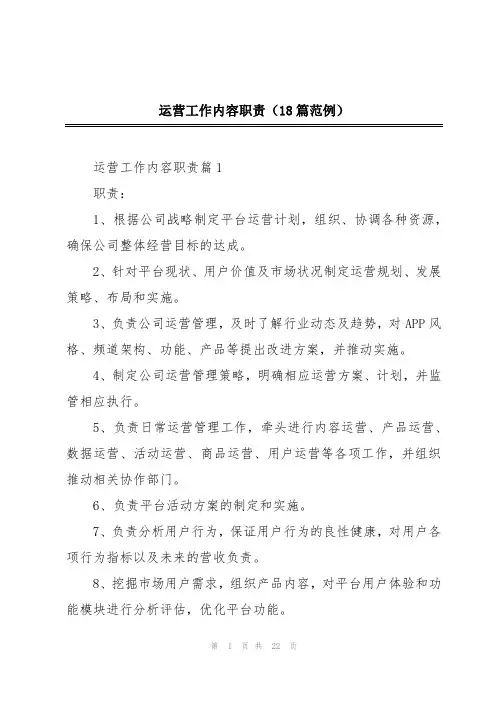 运营工作内容职责（18篇范例）

运营工作内容职责篇1

职责：

1、根据公司战略制定平台运营计划，组织、协调各种资源，确保公司整体经营目标的达成。

2、针对平台现状、用户价值及市场状况制定运营规划、发展策略、布局和实施。

3、负责公司运营管理，及时了解行业动态及趋势，对APP风格、频道架构、功能、产品等提出改进方案，并推动实施。

4、制定公司运营管理策略，明确相应运营方案、计划，并监管相应执行。

5、负责日常运营管理工作，牵头进行内容运营、产品运营、数据运营、活动运营、商品运营、用户运营等各项工作，并组织推动相关协作部门。

6、负责平台活动方案的制定和实施。

7、负责分析用户行为，保证用户行为的良性健康，对用户各项行为指标以及未来的营收负责。

8、挖掘市场用户需求，组织产品内容，对平台用户体验和功能模块进行分析评估，优化平台功能。

第 1 页 共 22 页